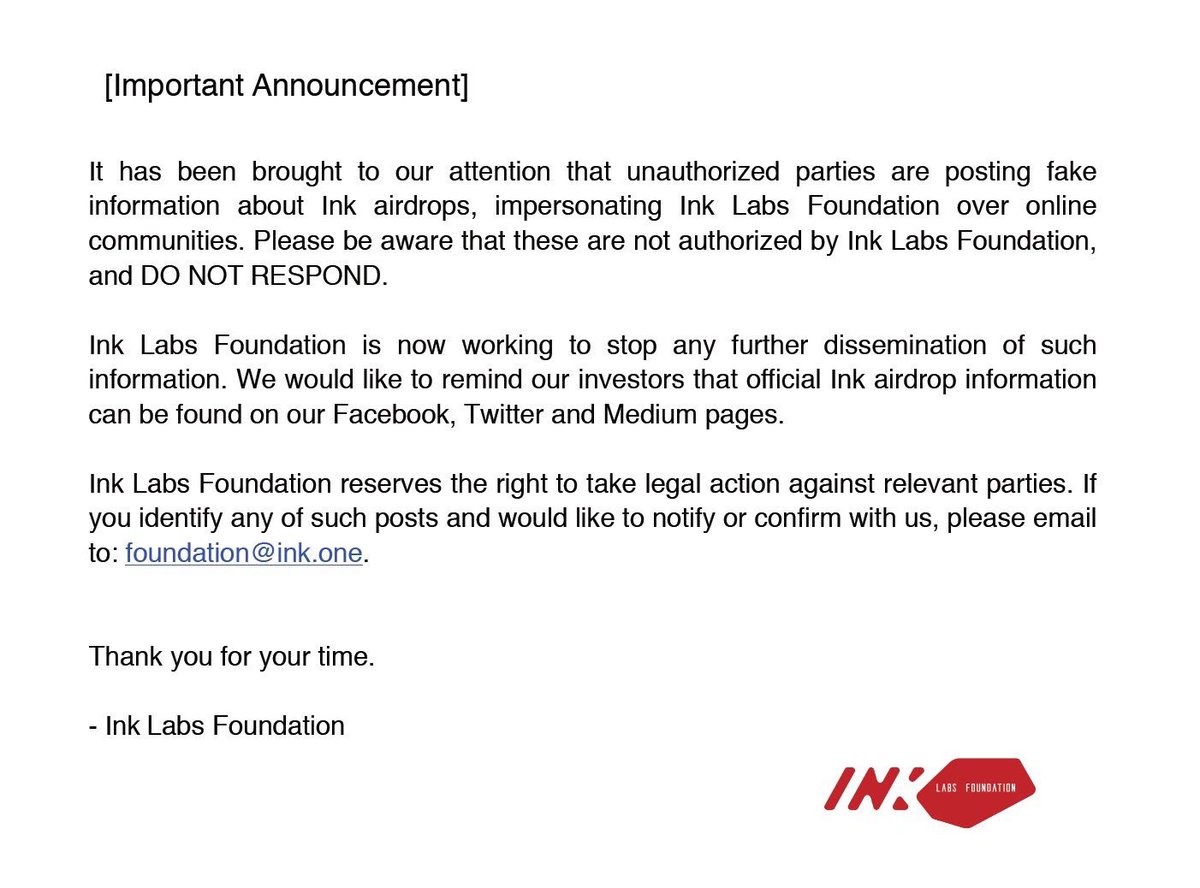 [Important Announcement]

It has been brought to our attention that unauthorized parties are posting fake information about Ink airdrops, impersonating Ink Labs Foundation over online communities. Please be aware that these are not authorized by Ink Labs Foundation, and DO NOT RESPOND.

Ink Labs Foundation is now working to stop any further dissemination of such information. We would like to remind our investors that official Ink airdrop information can be found on our Facebook, Twitter and Medium pages.

Ink Labs Foundation reserves the right to take legal action against relevant parties. If you identify any of such posts and would like to notify or confirm with us, please email to: foundation@ink.one.

Thank you for your time.

- Ink Labs Foundation

INK LABS FOUNDATION